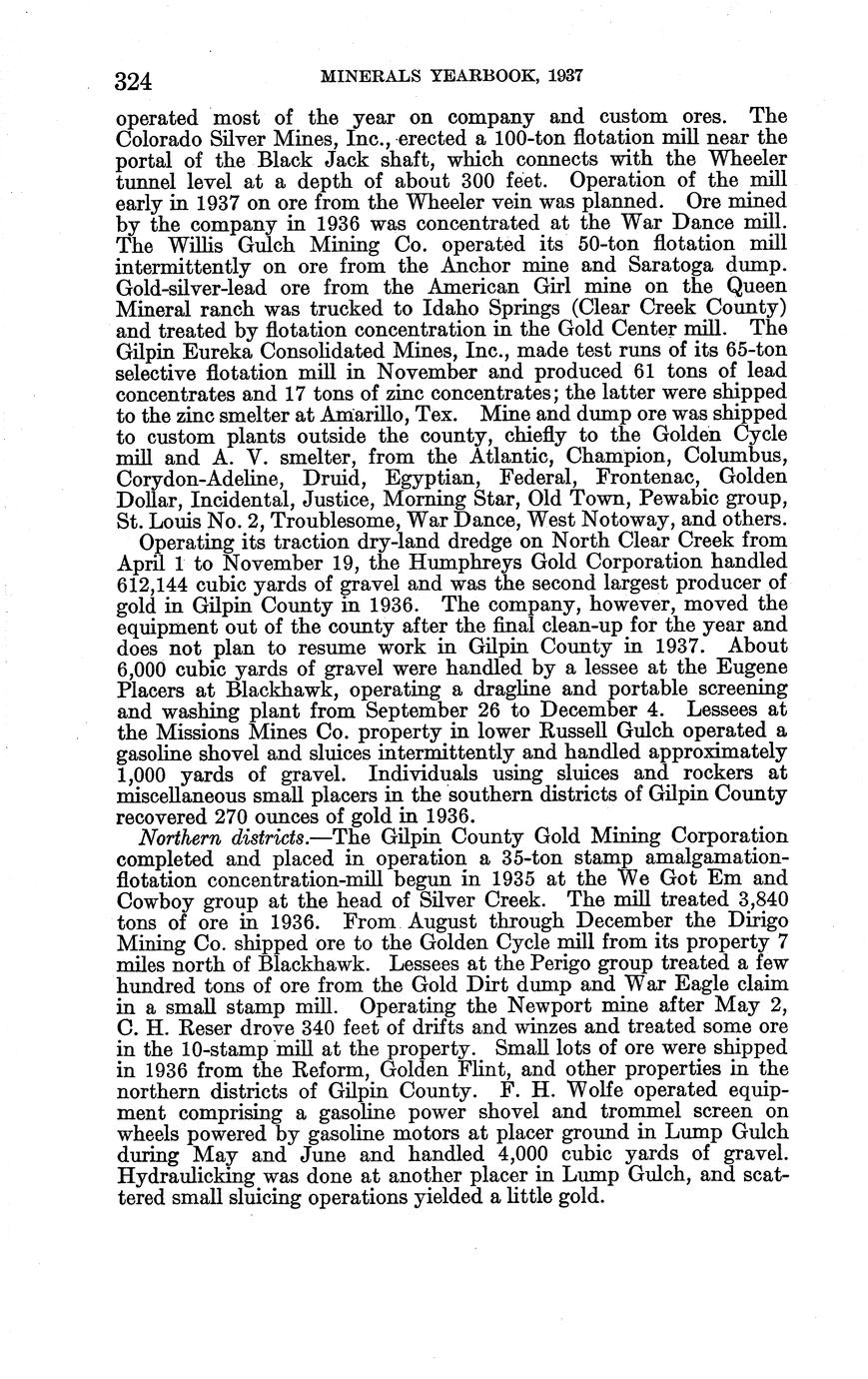 324 MINERALS YEARBOOK, 1937

operated most of the year on company and custom ores. The Colorado Silver Mines, Inc., erected a 100-ton flotation mill near the portal of the Black Jack shaft, which connects with the Wheeler tunnel level at a depth of about 300 feet. Operation of the mill early in 1937 on ore from the Wheeler vein was planned. Ore mined by the company in 1936 was concentrated at the War Dance mill. The Willis Gulch Mining Co. operated its 50-ton flotation mill intermittently on ore from the Anchor mine and Saratoga dump. Gold-silver-lead ore from the American Girl mine on the Queen Mineral ranch was trucked to Idaho Springs (Clear Creek County) and treated by flotation concentration in the Gold Center mill. The Gilpin Eureka Consolidated Mines, Inc., made test runs of its 65-ton selective flotation mill in November and produced 61 tons of lead concentrates and 17 tons of zinc concentrates; the latter were shipped to the zinc smelter at Amarillo, Tex. Mine and dump ore was shipped to custom plants outside the county, chiefly to the Golden Cycle mill and A. V. smelter, from the Atlantic, Champion, Columbus, Corydon-Adeline, Druid, Egyptian, Federal, Frontenac, Golden Dollar, Incidental, Justice, Morning Star, Old Town, Pewabic group, St. Louis No. 2, Troublesome, War Dance, West Notoway, and others.

Operating its traction dry-land dredge on North Clear Creek from April 1 to November 19, the Humphreys Gold Corporation handled 612,144 cubic yards of gravel and was the second largest producer of gold in Gilpin County in 1936. The company, however, moved the equipment out of the county after the final clean-up for the year and does not plan to resume work in Gilpin County in 1937. About 6,000 cubic yards of gravel were handled by a lessee at the Eugene Placers at Blackhawk, operating a dragline and portable screening and washing plant from September 26 to December 4. Lessees at the Missions Mines Co. property in lower Russell Gulch operated a gasoline shovel and sluices intermittently and handled approximately 1,000 yards of gravel. Individuals using sluices and rockers at miscellaneous small placers in the southern districts of Gilpin County recovered 270 ounces of gold in 1936.

Northern districts.—The Gilpin County Gold Mining Corporation completed and placed in operation a 35-ton stamp amalgamation-flotation concentration-mill begun in 1935 at the We Got Em and Cowboy group at the head of Silver Creek. The mill treated 3,840 tons of ore in 1936. From August through December the Dirigo Mining Co. shipped ore to the Golden Cycle mill from its property 7 miles north of Blackhawk. Lessees at the Perigo group treated a few hundred tons of ore from the Gold Dirt dump and War Eagle claim in a small stamp mill. Operating the Newport mine after May 2, C. H. Reser drove 340 feet of drifts and winzes and treated some ore in the 10-stamp mill at the property. Small lots of ore were shipped in 1936 from the Reform, Golden Flint, and other properties in the northern districts of Gilpin County. F. H. Wolfe operated equipment comprising a gasoline power shovel and trommel screen on wheels powered by gasoline motors at placer ground in Lump Gulch during May and June and handled 4,000 cubic yards of gravel. Hydraulicking was done at another placer in Lump Gulch, and scattered small sluicing operations yielded a little gold.